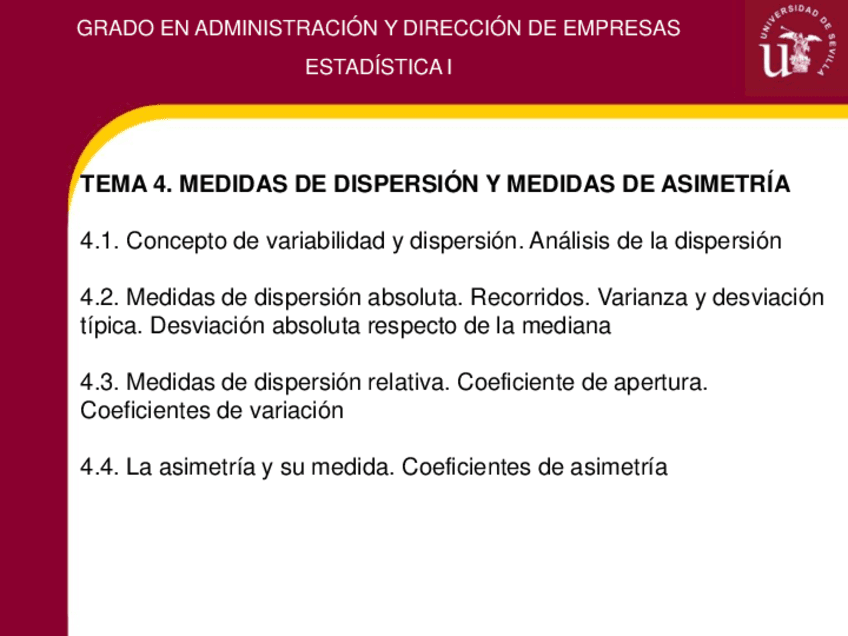 GRADO EN ADMINISTRACIÓN Y DIRECCIÓN DE EMPRESAS

ESTADÍSTICA I

UNIVERSIDAD DE SEVILLA

TEMA 4. MEDIDAS DE DISPERSIÓN Y MEDIDAS DE ASIMETRÍA

4.1. Concepto de variabilidad y dispersión. Análisis de la dispersión

4.2. Medidas de dispersión absoluta. Recorridos. Varianza y desviación típica. Desviación absoluta respecto de la mediana

4.3. Medidas de dispersión relativa. Coeficiente de apertura. Coeficientes de variación

4.4. La asimetría y su medida. Coeficientes de asimetría